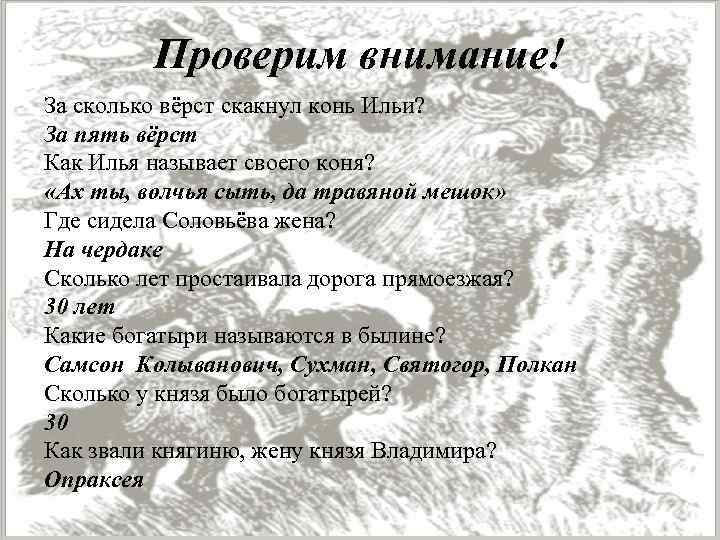 Проверим внимание!

За сколько вёрст скакнул конь Ильи?

За пять вёрст

Как Илья называет своего коня?

«Ах ты, волчья сыть, да травяной мешок»

Где сидела Соловьёва жена?

На чердаке

Сколько лет простаивала дорога прямоезжая?

30 лет

Какие богатыри называются в былине?

Самсон Колыванович, Сухман, Святогор, Полкан

Сколько у князя было богатырей?

30

Как звали княгиню, жену князя Владимира?

Опраксея